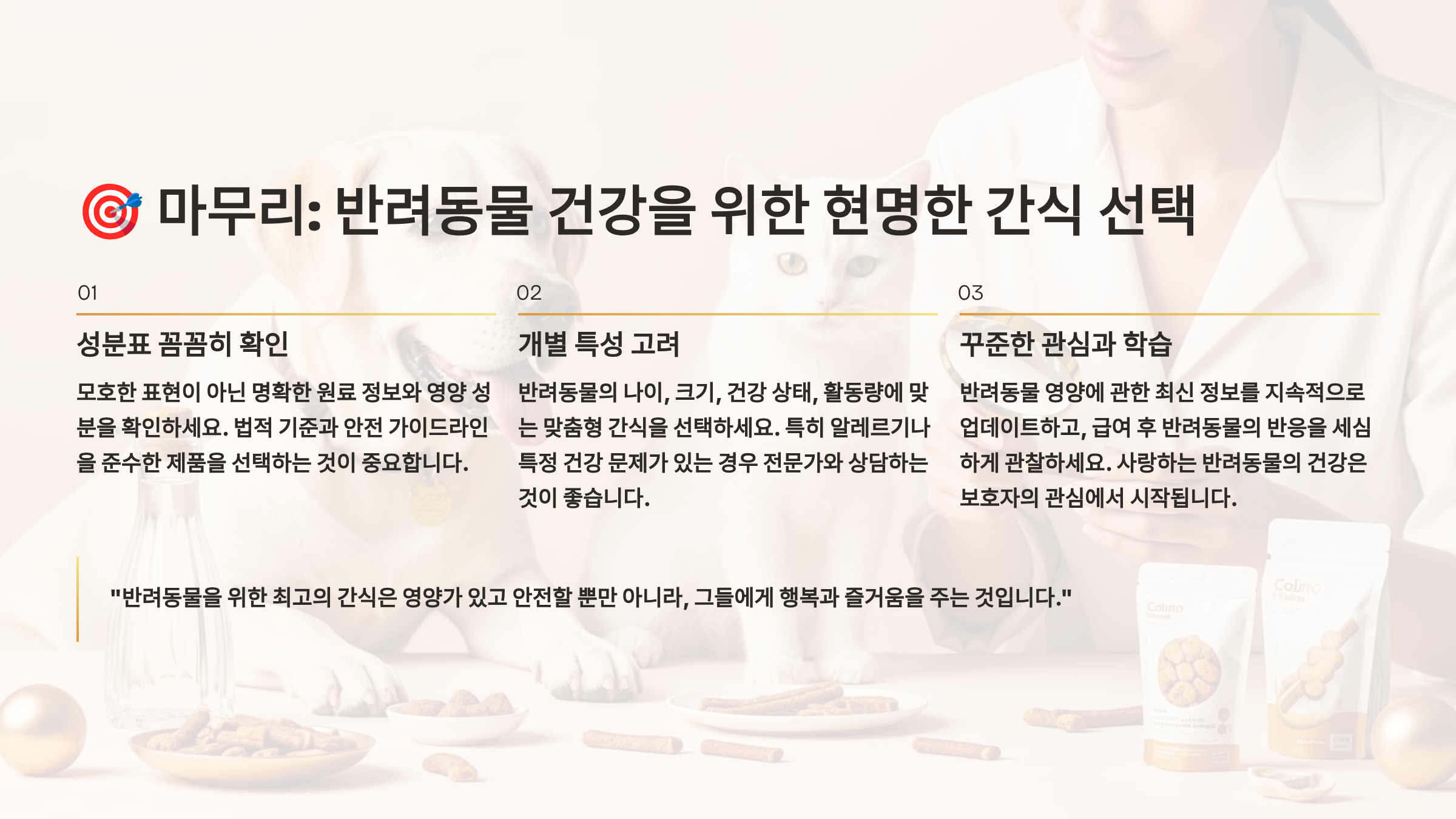 🎯 마무리: 반려동물 건강을 위한 현명한 간식 선택

01

성분표 꼼꼼히 확인

모호한 표현이 아닌 명확한 원료 정보와 영양 성분을 확인하세요. 법적 기준과 안전 가이드라인을 준수한 제품을 선택하는 것이 중요합니다.

02

개별 특성 고려

반려동물의 나이, 크기, 건강 상태, 활동량에 맞는 맞춤형 간식을 선택하세요. 특히 알레르기나 특정 건강 문제가 있는 경우 전문가와 상담하는 것이 좋습니다.

03

꾸준한 관심과 학습

반려동물 영양에 관한 최신 정보를 지속적으로 업데이트하고, 급여 후 반려동물의 반응을 세심하게 관찰하세요. 사랑하는 반려동물의 건강은 보호자의 관심에서 시작됩니다.

"반려동물을 위한 최고의 간식은 영양가 있고 안전할 뿐만 아니라, 그들에게 행복과 즐거움을 주는 것입니다."